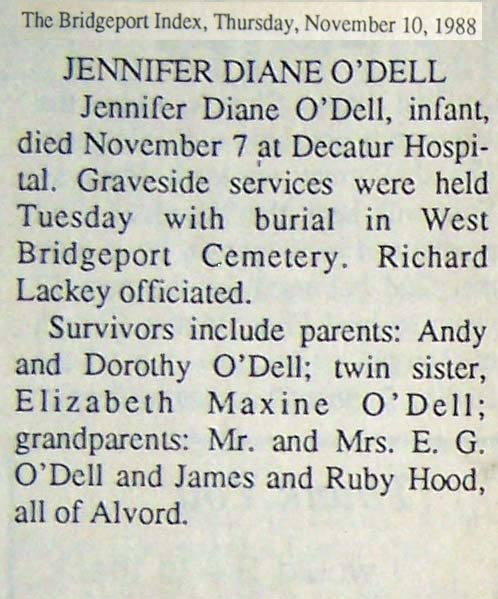 The Bridgeport Index, Thursday, November 10, 1988

JENNIFER DIANE O'DELL

Jennifer Diane O'Dell, infant, died November 7 at Decatur Hospital. Graveside services were held Tuesday with burial in West Bridgeport Cemetery. Richard Lackey officiated.

Survivors include parents: Andy and Dorothy O'Dell; twin sister, Elizabeth Maxine O'Dell; grandparents: Mr. and Mrs. E. G. O'Dell and James and Ruby Hood, all of Alvord.